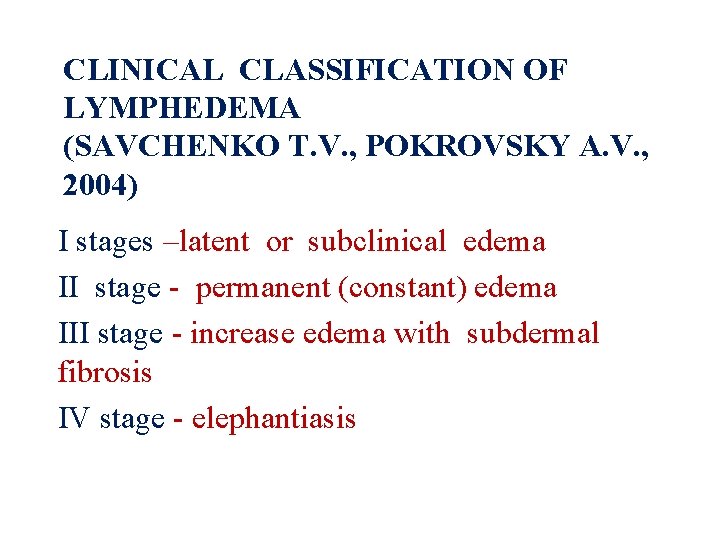 CLINICAL CLASSIFICATION OF LYMPHEDEMA (SAVCHENKO T.V., POKROVSKY A.V., 2004)

I stages –latent or subclinical edema

II stage - permanent (constant) edema

III stage - increase edema with subdermal fibrosis

IV stage - elephantiasis